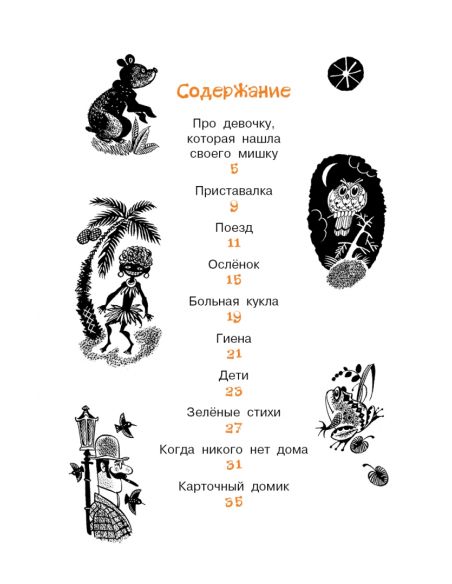 Содержание

Про девочку, которая нашла своего мишку
5

Приставалка
9

Поезд
11

Ослёнок
15

Больная кукла
19

Гиена
21

Дети
23

Зелёные стихи
27

Когда никого нет дома
31

Карточный домик
35